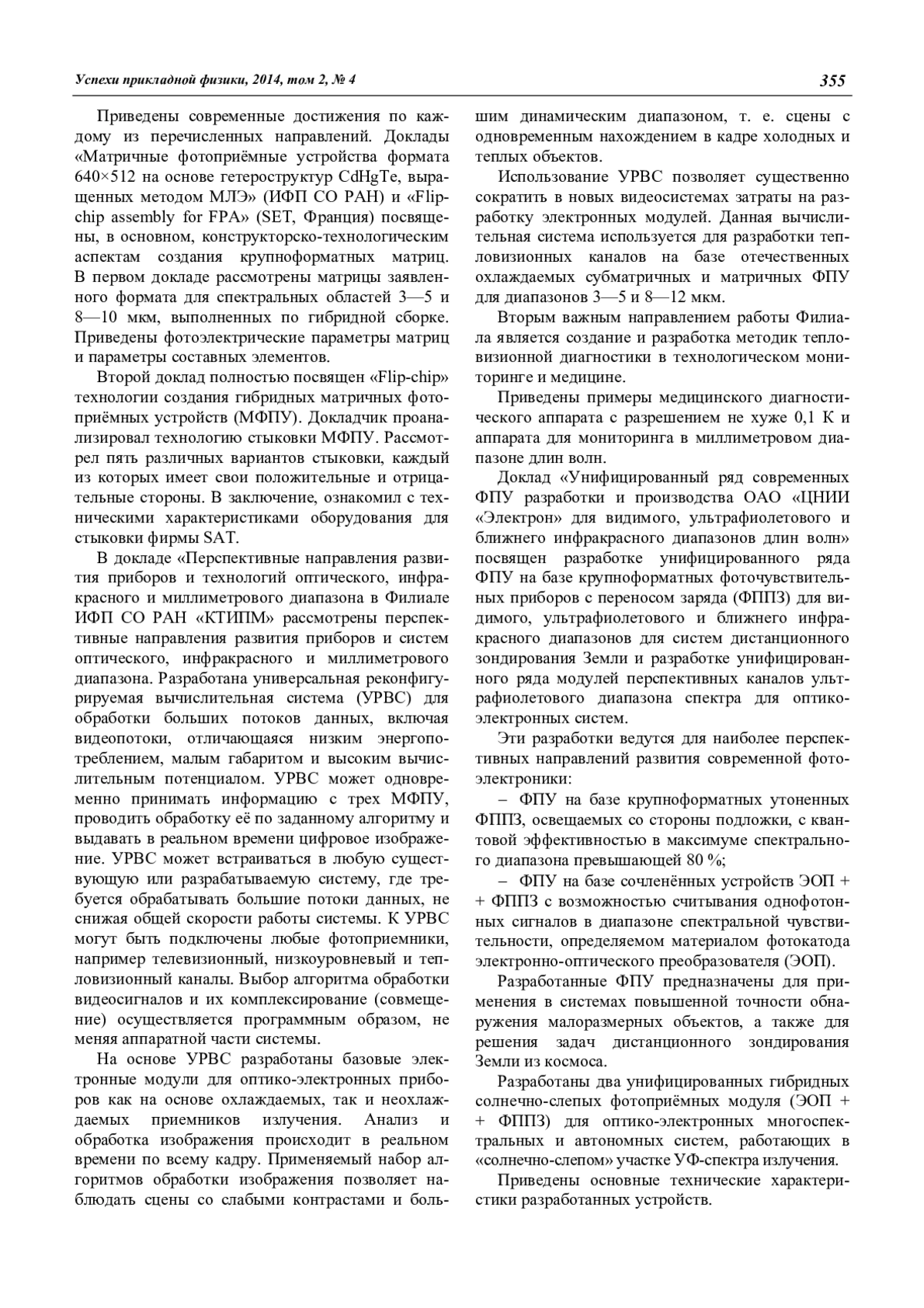 Успехи прикладной физики, 2014, том 2, № 4 355

Приведены современные достижения по каждому из перечисленных направлений. Доклады «Матричные фотоприёмные устройства формата 640×512 на основе гетероструктур CdHgTe, выращенных методом МЛЭ» (ИФП СО РАН) и «Flip-chip assembly for FPA» (SET, Франция) посвящены, в основном, конструкторско-технологическим аспектам создания крупноформатных матриц. В первом докладе рассмотрены матрицы заявленного формата для спектральных областей 3—5 и 8—10 мкм, выполненных по гибридной сборке. Приведены фотоэлектрические параметры матриц и параметры составных элементов.

Второй доклад полностью посвящен «Flip-chip» технологии создания гибридных матричных фотоприёмных устройств (МФПУ). Докладчик проанализировал технологию стыковки МФПУ. Рассмотрел пять различных вариантов стыковки, каждый из которых имеет свои положительные и отрицательные стороны. В заключение, ознакомил с техническими характеристиками оборудования для стыковки фирмы SAT.

В докладе «Перспективные направления развития приборов и технологий оптического, инфракрасного и миллиметрового диапазона в Филиале ИФП СО РАН «КТИПМ» рассмотрены перспективные направления развития приборов и систем оптического, инфракрасного и миллиметрового диапазона. Разработана универсальная реконфигурируемая вычислительная система (УРВС) для обработки больших потоков данных, включая видеопотоки, отличающаяся низким энергопотреблением, малым габаритом и высоким вычислительным потенциалом. УРВС может одновременно принимать информацию с трех МФПУ, проводить обработку её по заданному алгоритму и выдавать в реальном времени цифровое изображение. УРВС может встраиваться в любую существующую или разрабатываемую систему, где требуется обрабатывать большие потоки данных, не снижая общей скорости работы системы. К УРВС могут быть подключены любые фотоприемники, например телевизионный, низкоуровневый и тепловизионный каналы. Выбор алгоритма обработки видеосигналов и их комплексирование (совмещение) осуществляется программным образом, не меняя аппаратной части системы.

На основе УРВС разработаны базовые электронные модули для оптико-электронных приборов как на основе охлаждаемых, так и неохлаждаемых приемников излучения. Анализ и обработка изображения происходит в реальном времени по всему кадру. Применяемый набор алгоритмов обработки изображения позволяет наблюдать сцены со слабыми контрастами и большим динамическим диапазоном, т. е. сцены с одновременным нахождением в кадре холодных и теплых объектов.

Использование УРВС позволяет существенно сократить в новых видеосистемах затраты на разработку электронных модулей. Данная вычислительная система используется для разработки тепловизионных каналов на базе отечественных охлаждаемых субматричных и матричных ФПУ для диапазонов 3—5 и 8—12 мкм.

Вторым важным направлением работы Филиала является создание и разработка методик тепловизионной диагностики в технологическом мониторинге и медицине.

Приведены примеры медицинского диагностического аппарата с разрешением не хуже 0,1 К и аппарата для мониторинга в миллиметровом диапазоне длин волн.

Доклад «Унифицированный ряд современных ФПУ разработки и производства ОАО «ЦНИИ «Электрон» для видимого, ультрафиолетового и ближнего инфракрасного диапазонов длин волн» посвящен разработке унифицированного ряда ФПУ на базе крупноформатных фоточувствительных приборов с переносом заряда (ФППЗ) для видимого, ультрафиолетового и ближнего инфракрасного диапазонов для систем дистанционного зондирования Земли и разработке унифицированного ряда модулей перспективных каналов ультрафиолетового диапазона спектра для оптико-электронных систем.

Эти разработки ведутся для наиболее перспективных направлений развития современной фотоэлектроники:

– ФПУ на базе крупноформатных утоненных ФППЗ, освещаемых со стороны подложки, с квантовой эффективностью в максимуме спектрального диапазона превышающей 80 %;

– ФПУ на базе сочленённых устройств ЭОП + + ФППЗ с возможностью считывания однофотонных сигналов в диапазоне спектральной чувствительности, определяемом материалом фотокатода электронно-оптического преобразователя (ЭОП).

Разработанные ФПУ предназначены для применения в системах повышенной точности обнаружения малоразмерных объектов, а также для решения задач дистанционного зондирования Земли из космоса.

Разработаны два унифицированных гибридных солнечно-слепых фотоприёмных модуля (ЭОП + + ФППЗ) для оптико-электронных многоспектральных и автономных систем, работающих в «солнечно-слепом» участке УФ-спектра излучения.

Приведены основные технические характеристики разработанных устройств.